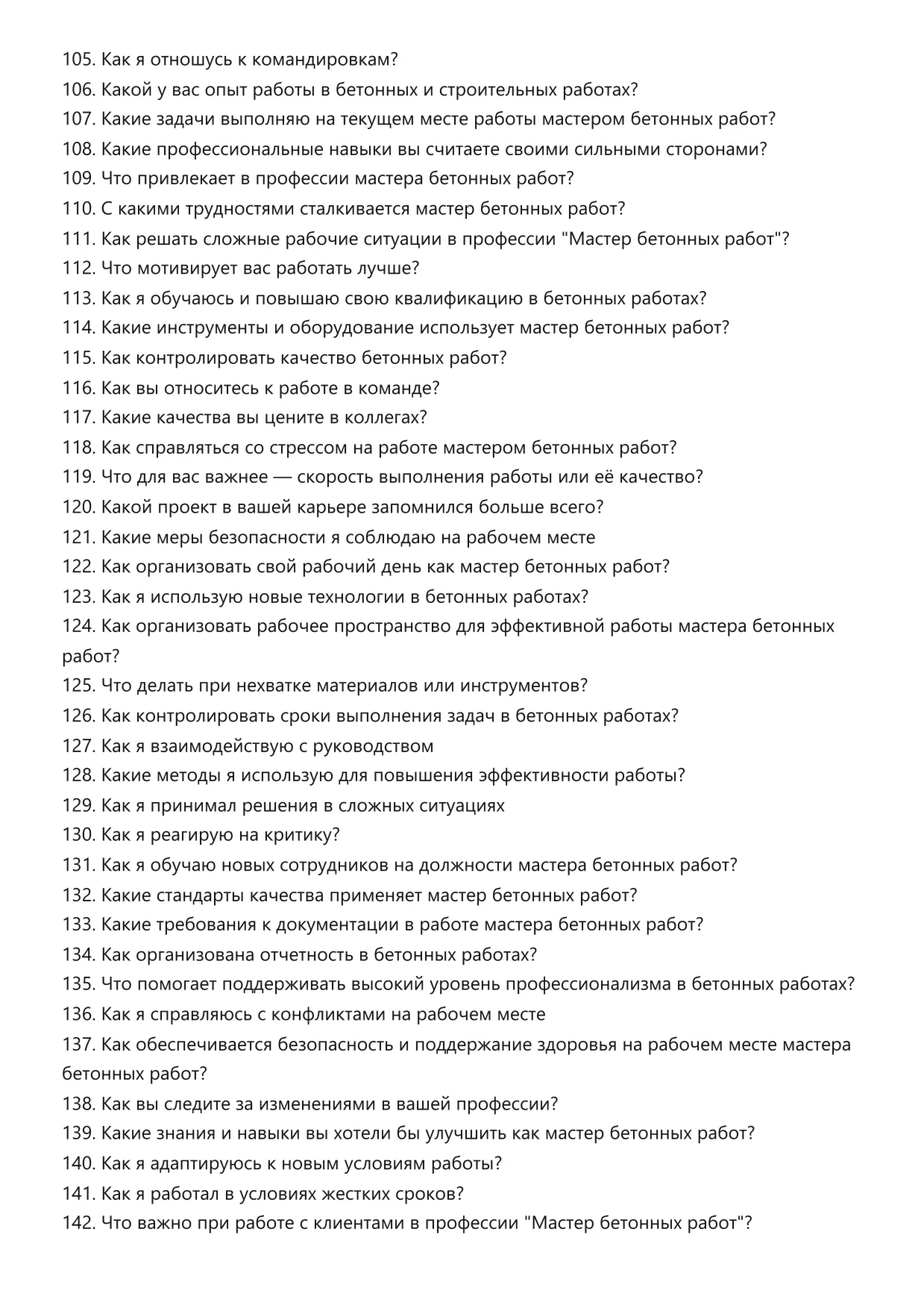 105. Как я отношусь к командировкам?
106. Какой у вас опыт работы в бетонных и строительных работах?
107. Какие задачи выполняю на текущем месте работы мастером бетонных работ?
108. Какие профессиональные навыки вы считаете своими сильными сторонами?
109. Что привлекает в профессии мастера бетонных работ?
110. С какими трудностями сталкивается мастер бетонных работ?
111. Как решать сложные рабочие ситуации в профессии "Мастер бетонных работ"?
112. Что мотивирует вас работать лучше?
113. Как я обучаюсь и повышаю свою квалификацию в бетонных работах?
114. Какие инструменты и оборудование использует мастер бетонных работ?
115. Как контролировать качество бетонных работ?
116. Как вы относитесь к работе в команде?
117. Какие качества вы цените в коллегах?
118. Как справляться со стрессом на работе мастером бетонных работ?
119. Что для вас важнее — скорость выполнения работы или её качество?
120. Какой проект в вашей карьере запомнился больше всего?
121. Какие меры безопасности я соблюдаю на рабочем месте
122. Как организовать свой рабочий день как мастер бетонных работ?
123. Как я использую новые технологии в бетонных работах?
124. Как организовать рабочее пространство для эффективной работы мастера бетонных работ?
125. Что делать при нехватке материалов или инструментов?
126. Как контролировать сроки выполнения задач в бетонных работах?
127. Как я взаимодействую с руководством
128. Какие методы я использую для повышения эффективности работы?
129. Как я принимал решения в сложных ситуациях
130. Как я реагирую на критику?
131. Как я обучаю новых сотрудников на должности мастера бетонных работ?
132. Какие стандарты качества применяет мастер бетонных работ?
133. Какие требования к документации в работе мастера бетонных работ?
134. Как организована отчетность в бетонных работах?
135. Что помогает поддерживать высокий уровень профессионализма в бетонных работах?
136. Как я справляюсь с конфликтами на рабочем месте
137. Как обеспечивается безопасность и поддержание здоровья на рабочем месте мастера бетонных работ?
138. Как вы следите за изменениями в вашей профессии?
139. Какие знания и навыки вы хотели бы улучшить как мастер бетонных работ?
140. Как я адаптируюсь к новым условиям работы?
141. Как я работал в условиях жестких сроков?
142. Что важно при работе с клиентами в профессии "Мастер бетонных работ"?